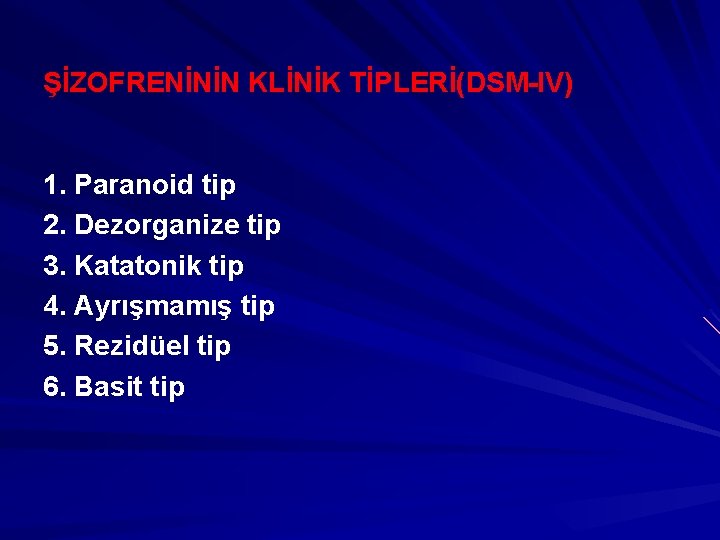 ŞİZOFRENİNİN KLİNİK TİPLERİ(DSM-IV)

1. Paranoid tip
2. Dezorganize tip
3. Katatonik tip
4. Ayrışmamış tip
5. Rezidüel tip
6. Basit tip